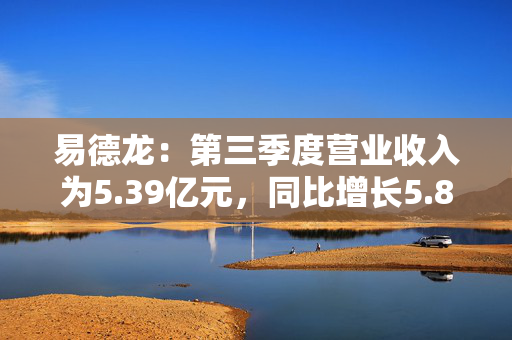 易德龙：第三季度营业收入为5.39亿元，同比增长5.8